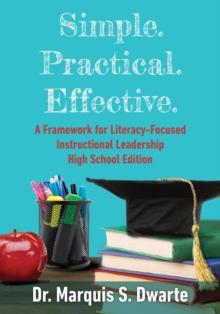 Simple.
Practical.
Effective.

A Framework for Literacy-Focused Instructional Leadership
High School Edition

Dr. Marquis S. Dwarte